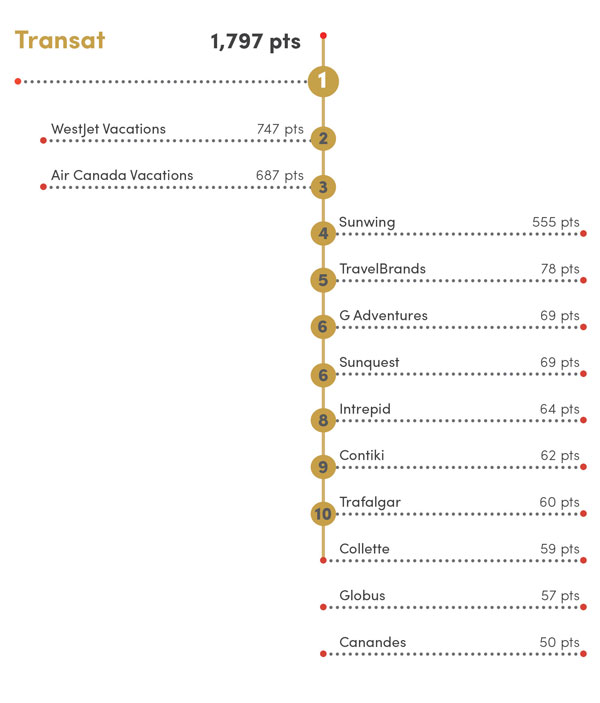 Transat 1,797 pts

1

WestJet Vacations 747 pts
2

Air Canada Vacations 687 pts
3

4 Sunwing 555 pts

5 TravelBrands 78 pts

6 G Adventures 69 pts

6 Sunquest 69 pts

8 Intrepid 64 pts

9 Contiki 62 pts

10 Trafalgar 60 pts

Collette 59 pts

Globus 57 pts

Canandes 50 pts